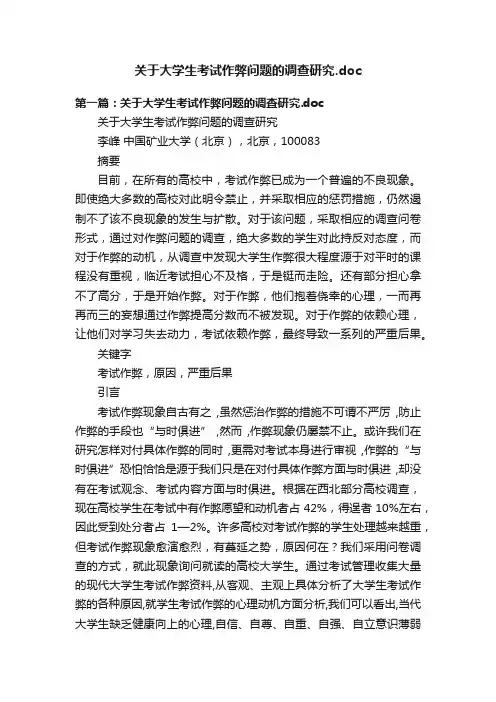 关于大学生考试作弊问题的调查研究.doc

第一篇：关于大学生考试作弊问题的调查研究.doc

关于大学生考试作弊问题的调查研究

李峰 中国矿业大学（北京），北京，100083

摘要

目前，在所有的高校中，考试作弊已成为一个普遍的不良现象。即使绝大多数的高校对此明令禁止，并采取相应的惩罚措施，仍然遏制不了该不良现象的发生与扩散。对于该问题，采取相应的调查问卷形式，通过对作弊问题的调查，绝大多数的学生对此持反对态度，而对于作弊的动机，从调查中发现大学生作弊很大程度源于对平时的课程没有重视，临近考试担心不及格，于是铤而走险。还有部分担心拿不了高分，于是开始作弊。对于作弊，他们抱着侥幸的心理，一而再再而三的妄想通过作弊提高分数而不被发现。对于作弊的依赖心理，让他们对学习失去动力，考试依赖作弊，最终导致一系列的严重后果。

关键字

考试作弊，原因，严重后果

引言

考试作弊现象自古有之，虽然惩治作弊的措施不可谓不严厉，防止作弊的手段也“与时俱进”，然而，作弊现象仍屡禁不止。或许我们在研究怎样对付具体作弊的同时，更需对考试本身进行审视，作弊的“与时俱进”恐怕恰恰是源于我们只是在对付具体作弊方面与时俱进，却没有在考试观念、考试内容方面与时俱进。根据在西北部分高校调查，现在高校学生在考试中有作弊愿望和动机者占 42%，得逞者 10%左右，因此受到处分者占 1—2%。许多高校对考试作弊的学生处理越来越重，但考试作弊现象愈演愈烈，有蔓延之势，原因何在？我们采用问卷调查的方式，就此现象询问就读的高校大学生。通过考试管理收集大量的现代大学生考试作弊资料,从客观、主观上具体分析了大学生考试作弊的各种原因,就学生考试作弊的心理动机方面分析,我们可以看出,当代大学生缺乏健康向上的心理,自信、自尊、自重、自强、自立意识薄弱